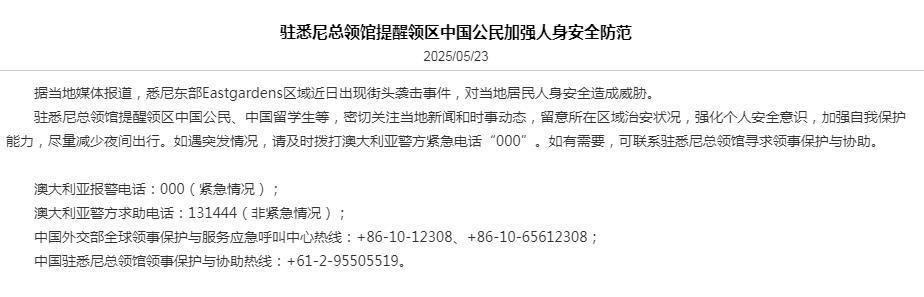 驻悉尼总领馆提醒领区中国公民加强人身安全防范

2025/05/23

据当地媒体报道，悉尼东部Eastgardens区域近日出现街头袭击事件，对当地居民人身安全造成威胁。

驻悉尼总领馆提醒领区中国公民、中国留学生等，密切关注当地新闻和时事动态，留意所在区域治安状况，强化个人安全意识，加强自我保护能力，尽量减少夜间出行。如遇突发情况，请及时拨打澳大利亚警方紧急电话“000”。如有需要，可联系驻悉尼总领馆寻求领事保护与协助。

澳大利亚报警电话：000（紧急情况）；
澳大利亚警方求助电话：131444（非紧急情况）；
中国外交部全球领事保护与服务应急呼叫中心热线：+86-10-12308、+86-10-65612308；
中国驻悉尼总领馆领事保护与协助热线：+61-2-95505519。